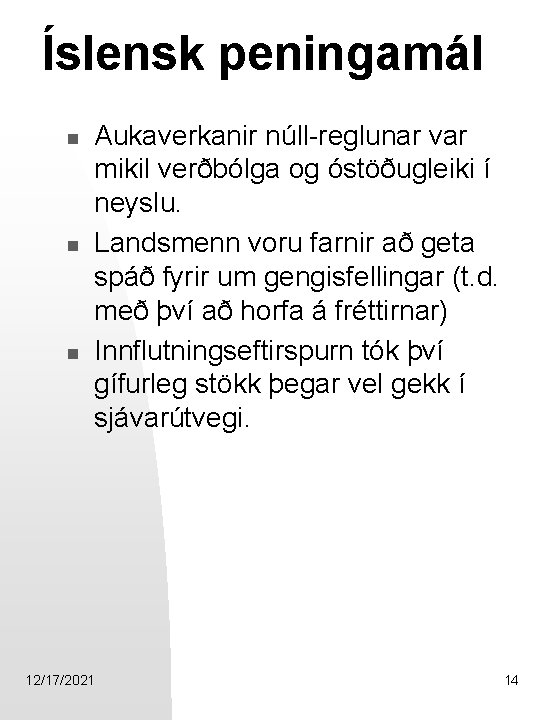 Íslensk peningamál

- Aukaverkanir núll-reglunar var mikil verðbólga og óstöðugleiki í neyslu.
- Landsmenn voru farnir að geta spáð fyrir um gengisfellingar (t.d. með því að horfa á fréttirnar)
- Innflutningseftirspurn tók því gífurleg stökk þegar vel gekk í sjávarútvegi.

12/17/2021

14